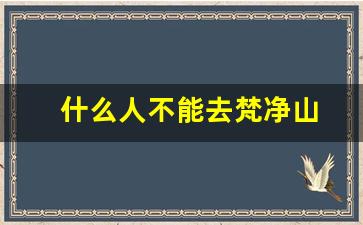 什么人不能去梵净山